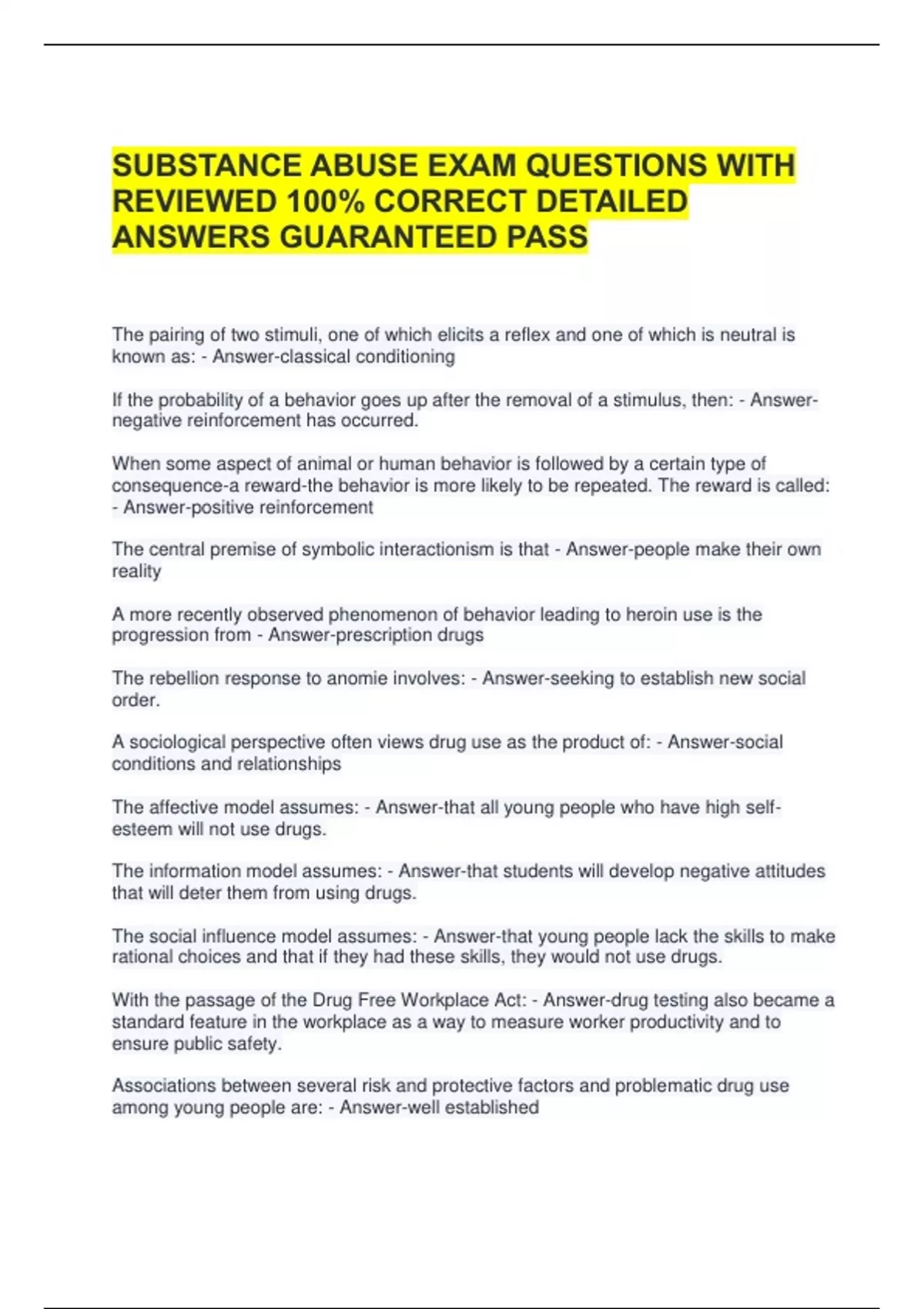 SUBSTANCE ABUSE EXAM QUESTIONS WITH REVIEWED 100% CORRECT DETAILED ANSWERS GUARANTEED PASS

The pairing of two stimuli, one of which elicits a reflex and one of which is neutral is known as: - Answer-classical conditioning

If the probability of a behavior goes up after the removal of a stimulus, then: - Answer-negative reinforcement has occurred.

When some aspect of animal or human behavior is followed by a certain type of consequence-a reward-the behavior is more likely to be repeated. The reward is called: - Answer-positive reinforcement

The central premise of symbolic interactionism is that - Answer-people make their own reality

A more recently observed phenomenon of behavior leading to heroin use is the progression from - Answer-prescription drugs

The rebellion response to anomie involves: - Answer-seeking to establish new social order.

A sociological perspective often views drug use as the product of: - Answer-social conditions and relationships

The affective model assumes: - Answer-that all young people who have high self-esteem will not use drugs.

The information model assumes: - Answer-that students will develop negative attitudes that will deter them from using drugs.

The social influence model assumes: - Answer-that young people lack the skills to make rational choices and that if they had these skills, they would not use drugs.

With the passage of the Drug Free Workplace Act: - Answer-drug testing also became a standard feature in the workplace as a way to measure worker productivity and to ensure public safety.

Associations between several risk and protective factors and problematic drug use among young people are: - Answer-well established